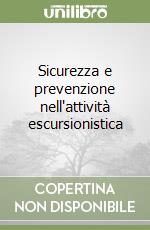 unilibro

Sicurezza e prevenzione nell'attività escursionistica

COPERTINA NON DISPONIBILE